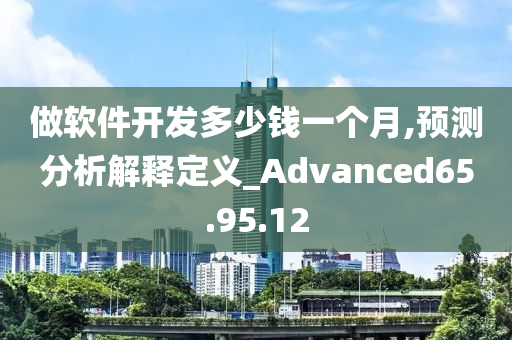 做软件开发多少钱一个月,预测分析解释定义_Advanced65.95.12